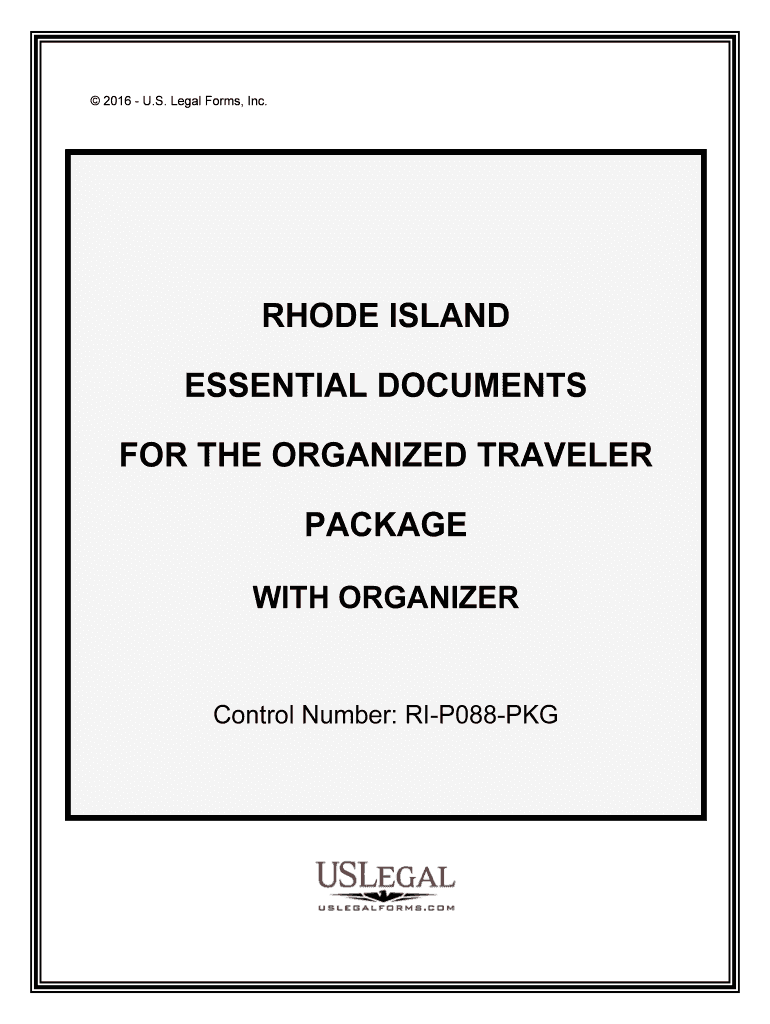 © 2016 - U.S. Legal Forms, Inc.

RHODE ISLAND

ESSENTIAL DOCUMENTS

FOR THE ORGANIZED TRAVELER

PACKAGE

WITH ORGANIZER

Control Number: RI-P088-PKG

USLEGAL
USLEGALFORMS.COM